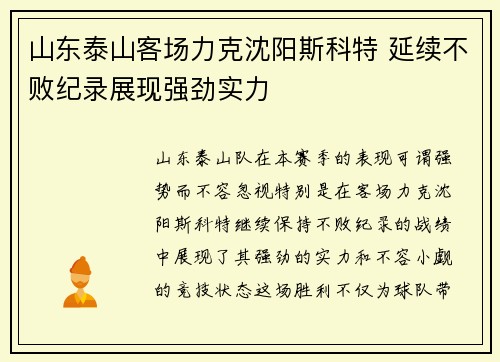 山东泰山客场力克沈阳斯科特 延续不败纪录展现强劲实力

山东泰山队在本赛季的表现可谓强势而不容忽视特别是在客场力克沈阳斯科特继续保持不败纪录的战绩中展现了其强劲的实力和不容小觑的竞技状态这场胜利不仅为球队带